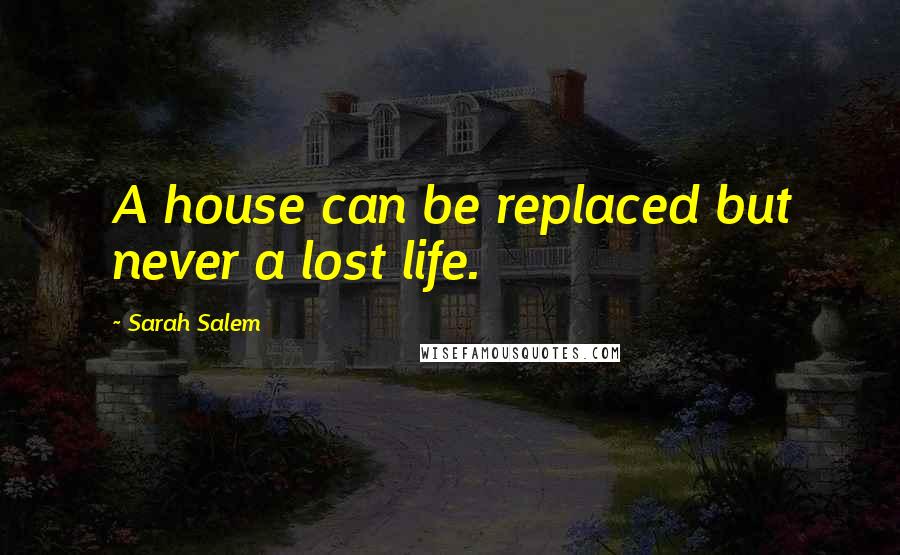 A house can be replaced but never a lost life.

~ Sarah Salem

WISEFAMOUSQUOTES.COM